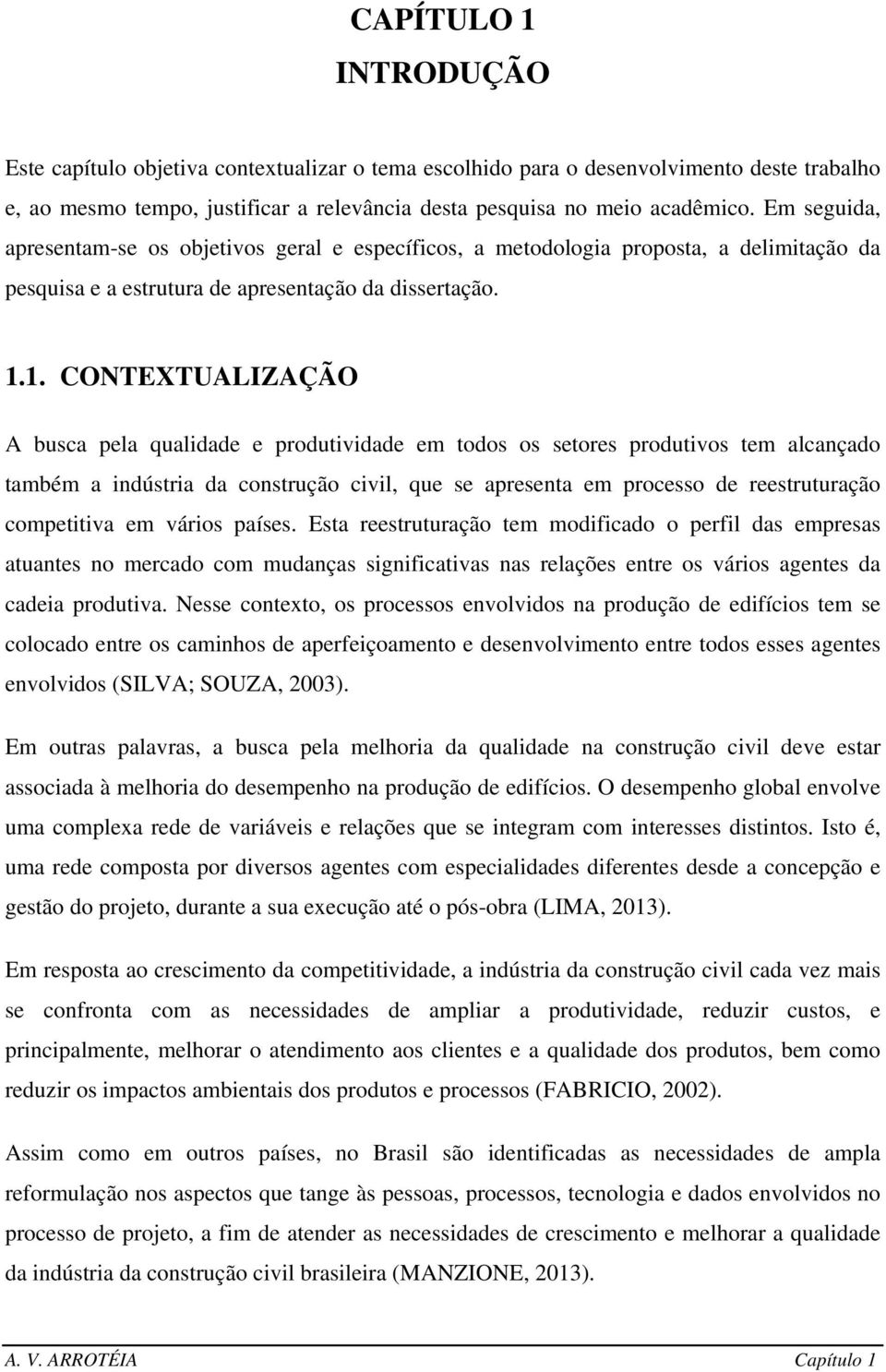 CAPÍTULO 1
INTRODUÇÃO

Este capítulo objetiva contextualizar o tema escolhido para o desenvolvimento deste trabalho e, ao mesmo tempo, justificar a relevância desta pesquisa no meio acadêmico. Em seguida, apresentam-se os objetivos geral e específicos, a metodologia proposta, a delimitação da pesquisa e a estrutura de apresentação da dissertação.

1.1. CONTEXTUALIZAÇÃO

A busca pela qualidade e produtividade em todos os setores produtivos tem alcançado também a indústria da construção civil, que se apresenta em processo de reestruturação competitiva em vários países. Esta reestruturação tem modificado o perfil das empresas atuantes no mercado com mudanças significativas nas relações entre os vários agentes da cadeia produtiva. Nesse contexto, os processos envolvidos na produção de edifícios tem se colocado entre os caminhos de aperfeiçoamento e desenvolvimento entre todos esses agentes envolvidos (SILVA; SOUZA, 2003).

Em outras palavras, a busca pela melhoria da qualidade na construção civil deve estar associada à melhoria do desempenho na produção de edifícios. O desempenho global envolve uma complexa rede de variáveis e relações que se integram com interesses distintos. Isto é, uma rede composta por diversos agentes com especialidades diferentes desde a concepção e gestão do projeto, durante a sua execução até o pós-obra (LIMA, 2013).

Em resposta ao crescimento da competitividade, a indústria da construção civil cada vez mais se confronta com as necessidades de ampliar a produtividade, reduzir custos, e principalmente, melhorar o atendimento aos clientes e a qualidade dos produtos, bem como reduzir os impactos ambientais dos produtos e processos (FABRICIO, 2002).

Assim como em outros países, no Brasil são identificadas as necessidades de ampla reformulação nos aspectos que tange às pessoas, processos, tecnologia e dados envolvidos no processo de projeto, a fim de atender as necessidades de crescimento e melhorar a qualidade da indústria da construção civil brasileira (MANZIONE, 2013).

A. V. ARROTÉIA Capítulo 1